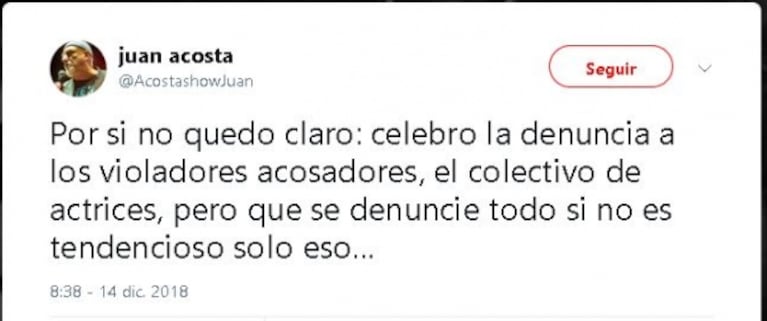 juan acosta
@AcostashowJuan

Seguir

Por si no quedo claro: celebro la denuncia a los violadores acosadores, el colectivo de actrices, pero que se denuncie todo si no es tendencioso solo eso...

8:38 - 14 dic. 2018